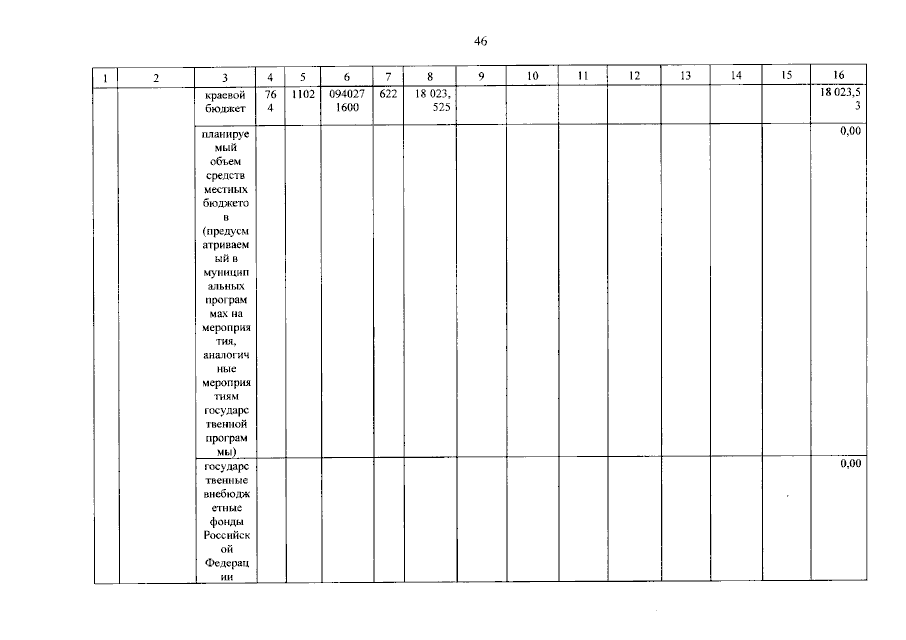 46

| 1 | 2 | 3 | 4 | 5 | 6 | 7 | 8 | 9 | 10 | 11 | 12 | 13 | 14 | 15 | 16 |
|---|---|---|---|---|---|---|---|---|---|---|---|---|---|---|---|
| | | краевой бюджет | 764 | 1102 | 0940271600 | 622 | 18 023,525 | | | | | | | | 18 023,53 |
| | | планируемый объем средств местных бюджетов (предусматриваемый в муниципальных программах на мероприятия, аналогичные мероприятиям государственной программы) | | | | | | | | | | | | | 0,00 |
| | | государственные внебюджетные фонды Российской Федерации | | | | | | | | | | | | | 0,00 |